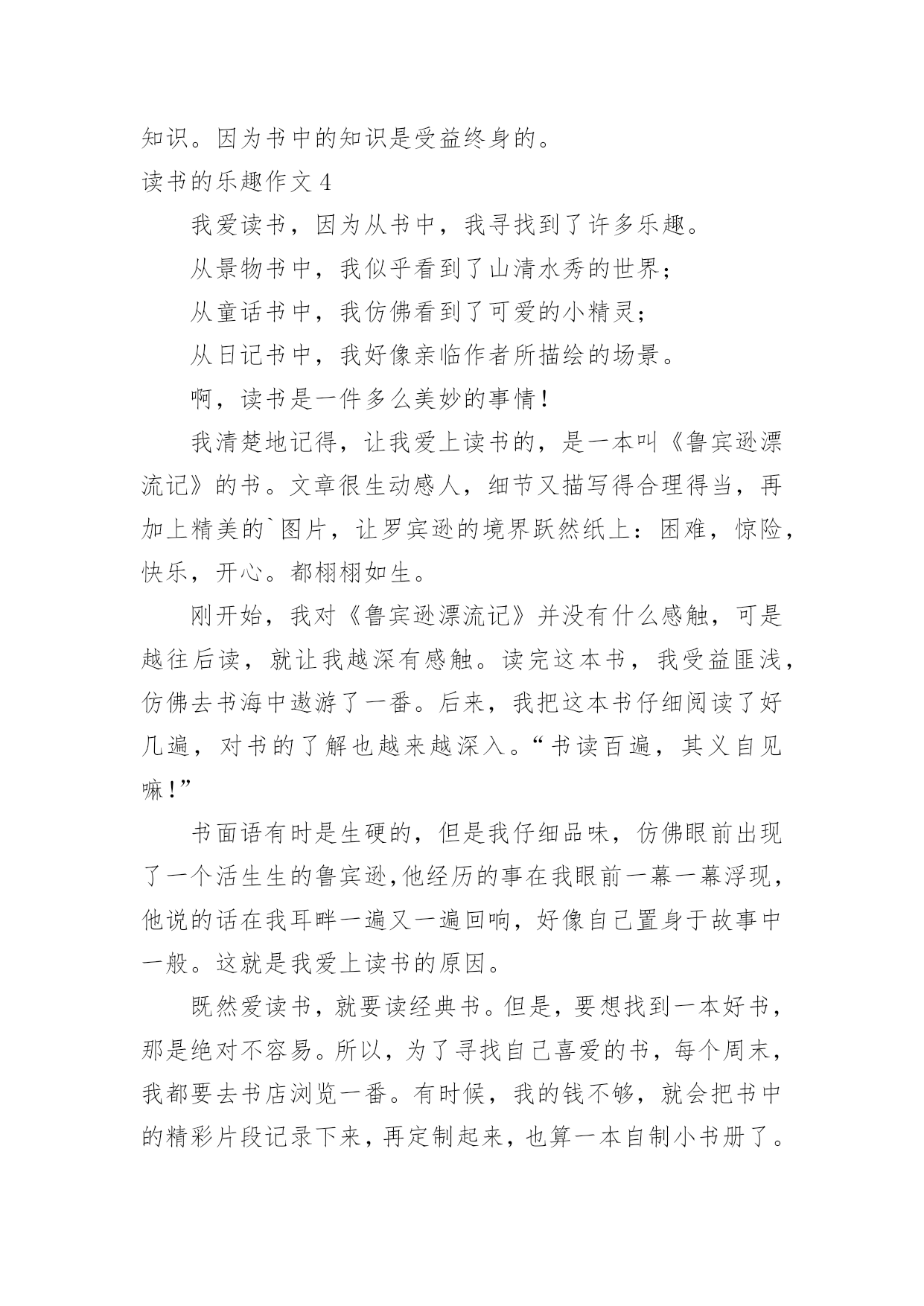 知识。因为书中的知识是受益终身的。

读书的乐趣作文 4

我爱读书，因为从书中，我寻找到了许多乐趣。

从景物书中，我似乎看到了山清水秀的世界；

从童话书中，我仿佛看到了可爱的小精灵；

从日记书中，我好像亲临作者所描绘的场景。

啊，读书是一件多么美妙的事情！

我清楚地记得，让我爱上读书的，是一本叫《鲁宾逊漂流记》的书。文章很生动感人，细节又描写得合理得当，再加上精美的`图片，让罗宾逊的境界跃然纸上：困难，惊险，快乐，开心。都栩栩如生。

刚开始，我对《鲁宾逊漂流记》并没有什么感触，可是越往后读，就让我越深有感触。读完这本书，我受益匪浅，仿佛去书海中遨游了一番。后来，我把这本书仔细阅读了好几遍，对书的了解也越来越深入。“书读百遍，其义自见嘛！”

书面语有时是生硬的，但是我仔细品味，仿佛眼前出现了一个活生生的鲁宾逊,他经历的事在我眼前一幕一幕浮现，他说的话在我耳畔一遍又一遍回响，好像自己置身于故事中一般。这就是我爱上读书的原因。

既然爱读书，就要读经典书。但是，要想找到一本好书，那是绝对不容易。所以，为了寻找自己喜爱的书，每个周末，我都要去书店浏览一番。有时候，我的钱不够，就会把书中的精彩片段记录下来，再定制起来，也算一本自制小书册了。